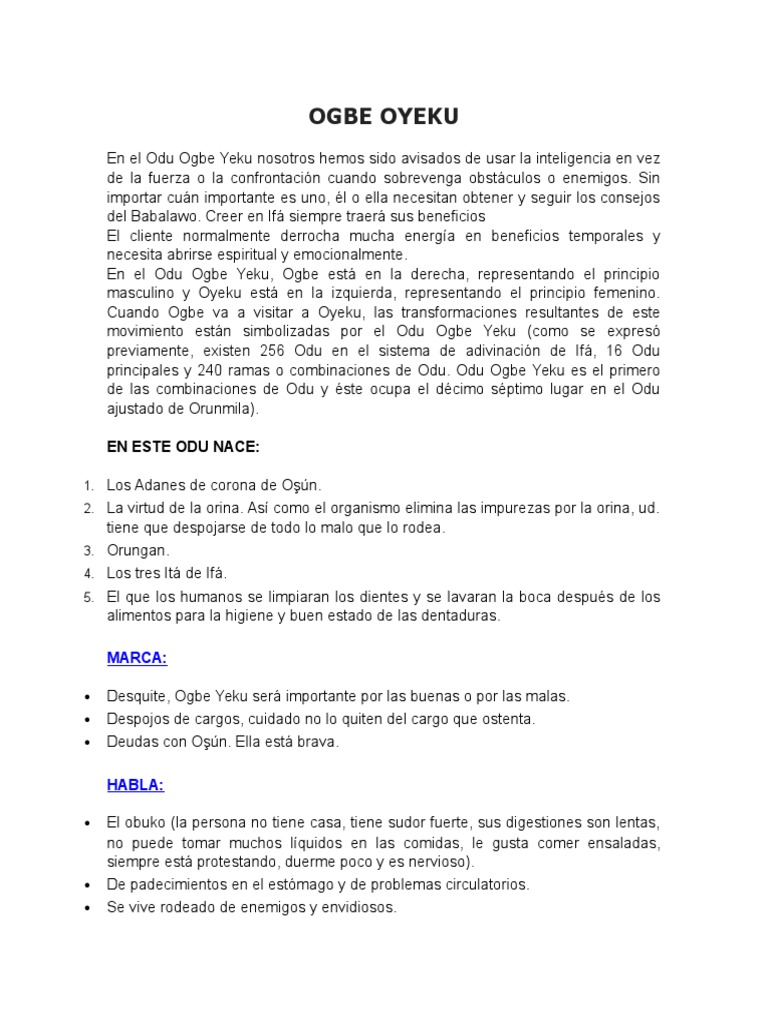 OGBE OYEKU

En el Odu Ogbe Yeku nosotros hemos sido avisados de usar la inteligencia en vez de la fuerza o la confrontación cuando sobrevenga obstáculos o enemigos. Sin importar cuán importante es uno, él o ella necesitan obtener y seguir los consejos del Babalawo. Creer en Ifá siempre traerá sus beneficios
El cliente normalmente derrocha mucha energía en beneficios temporales y necesita abrirse espiritual y emocionalmente.
En el Odu Ogbe Yeku, Ogbe está en la derecha, representando el principio masculino y Oyeku está en la izquierda, representando el principio femenino. Cuando Ogbe va a visitar a Oyeku, las transformaciones resultantes de este movimiento están simbolizadas por el Odu Ogbe Yeku (como se expresó previamente, existen 256 Odu en el sistema de adivinación de Ifá, 16 Odu principales y 240 ramas o combinaciones de Odu. Odu Ogbe Yeku es el primero de las combinaciones de Odu y éste ocupa el décimo séptimo lugar en el Odu ajustado de Orunmila).

EN ESTE ODU NACE:

1. Los Adanes de corona de Oşún.
2. La virtud de la orina. Así como el organismo elimina las impurezas por la orina, ud. tiene que despojarse de todo lo malo que lo rodea.
3. Orungan.
4. Los tres Itá de Ifá.
5. El que los humanos se limpiaran los dientes y se lavaran la boca después de los alimentos para la higiene y buen estado de las dentaduras.

MARCA:

• Desquite, Ogbe Yeku será importante por las buenas o por las malas.
• Despojos de cargos, cuidado no lo quiten del cargo que ostenta.
• Deudas con Oşún. Ella está brava.

HABLA:

• El obuko (la persona no tiene casa, tiene sudor fuerte, sus digestiones son lentas, no puede tomar muchos líquidos en las comidas, le gusta comer ensaladas, siempre está protestando, duerme poco y es nervioso).
• De padecimientos en el estómago y de problemas circulatorios.
• Se vive rodeado de enemigos y envidiosos.